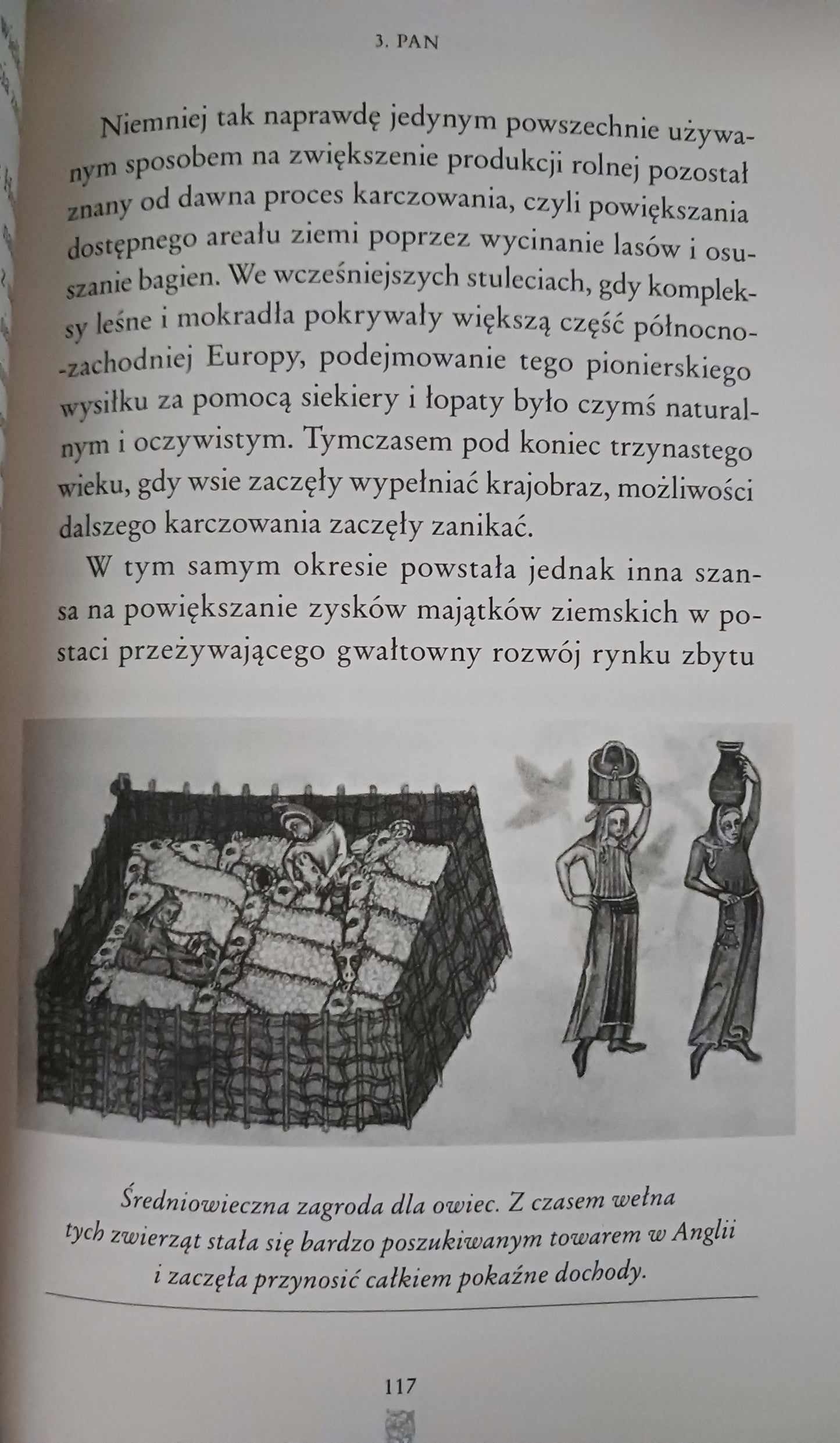 3. PAN

Niemniej tak naprawdę jedynym powszechnie używanym sposobem na zwiększenie produkcji rolnej pozostał znany od dawna proces karczowania, czyli powiększania dostępnego areału ziemi poprzez wycinanie lasów i osuszanie bagien. We wcześniejszych stuleciach, gdy kompleksy leśne i mokradła pokrywały większą część północno-zachodniej Europy, podejmowanie tego pionierskiego wysiłku za pomocą siekiery i łopaty było czymś naturalnym i oczywistym. Tymczasem pod koniec trzynastego wieku, gdy wsie zaczęły wypełniać krajobraz, możliwości dalszego karczowania zaczęły zanikać.

W tym samym okresie powstała jednak inna szansa na powiększanie zysków majątków ziemskich w postaci przeżywającego gwałtowny rozwój rynku zbytu

Średniowieczna zagroda dla owiec. Z czasem wełna tych zwierząt stała się bardzo poszukiwanym towarem w Anglii i zaczęła przynosić całkiem pokaźne dochody.

117